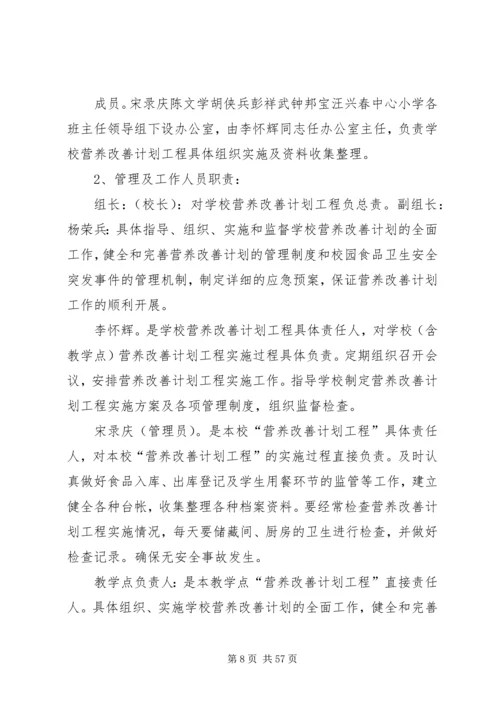 成员。宋录庆陈文学胡侠兵彭祥武钟邦宝汪兴春中心小学各班主任领导组下设办公室，由李怀辉同志任办公室主任，负责学校营养改善计划工程具体组织实施及资料收集整理。

2、管理及工作人员职责：

组长：（校长）：对学校营养改善计划工程负总责。副组长：杨荣兵：具体指导、组织、实施和监督学校营养改善计划的全面工作，健全和完善营养改善计划的管理制度和校园食品卫生安全突发事件的管理机制，制定详细的应急预案，保证营养改善计划工作的顺利开展。

李怀辉。是学校营养改善计划工程具体责任人，对学校（含教学点）营养改善计划工程实施过程具体负责。定期组织召开会议，安排营养改善计划工程实施工作。指导学校制定营养改善计划工程实施方案及各项管理制度，组织监督检查。

宋录庆（管理员）。是本校“营养改善计划工程”具体责任人，对本校“营养改善计划工程”的实施过程直接负责。及时认真做好食品入库、出库登记及学生用餐环节的监管等工作，建立健全各种台帐，收集整理各种档案资料。要经常检查营养改善计划工程实施情况，每天要储藏间、厨房的卫生进行检查，并做好检查记录。确保无安全事故发生。

教学点负责人：是本教学点“营养改善计划工程”直接责任人。具体组织、实施学校营养改善计划的全面工作，健全和完善

第 8 页 共 57 页